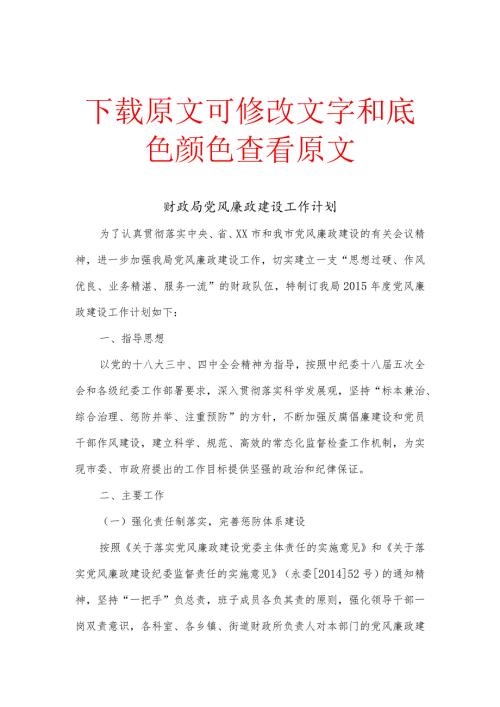 下载原文可修改文字和底色颜色查看原文

财政局党风廉政建设工作计划

为了认真贯彻落实中央、省、XX市和我市党风廉政建设的有关会议精神，进一步加强我局党风廉政建设工作，切实建立一支“思想过硬、作风优良、业务精湛、服务一流”的财政队伍，特制订我局2015年度党风廉政建设工作计划如下：

一、指导思想

以党的十八大三中、四中全会精神为指导，按照中纪委十八届五次全会和各级纪委工作部署要求，深入贯彻落实科学发展观，坚持“标本兼治、综合治理、惩防并举、注重预防”的方针，不断加强反腐倡廉建设和党员干部作风建设，建立科学、规范、高效的常态化监督检查工作机制，为实现市委、市政府提出的工作目标提供坚强的政治和纪律保证。

二、主要工作

（一）强化责任制落实，完善惩防体系建设

按照《关于落实党风廉政建设党委主体责任的实施意见》和《关于落实党风廉政建设纪委监督责任的实施意见》（永委[2014]52号）的通知精神，坚持“一把手”负总责，班子成员各负其责的原则，强化领导干部一岗双责意识，各科室、各乡镇、街道财政所负责人对本部门的党风廉政建